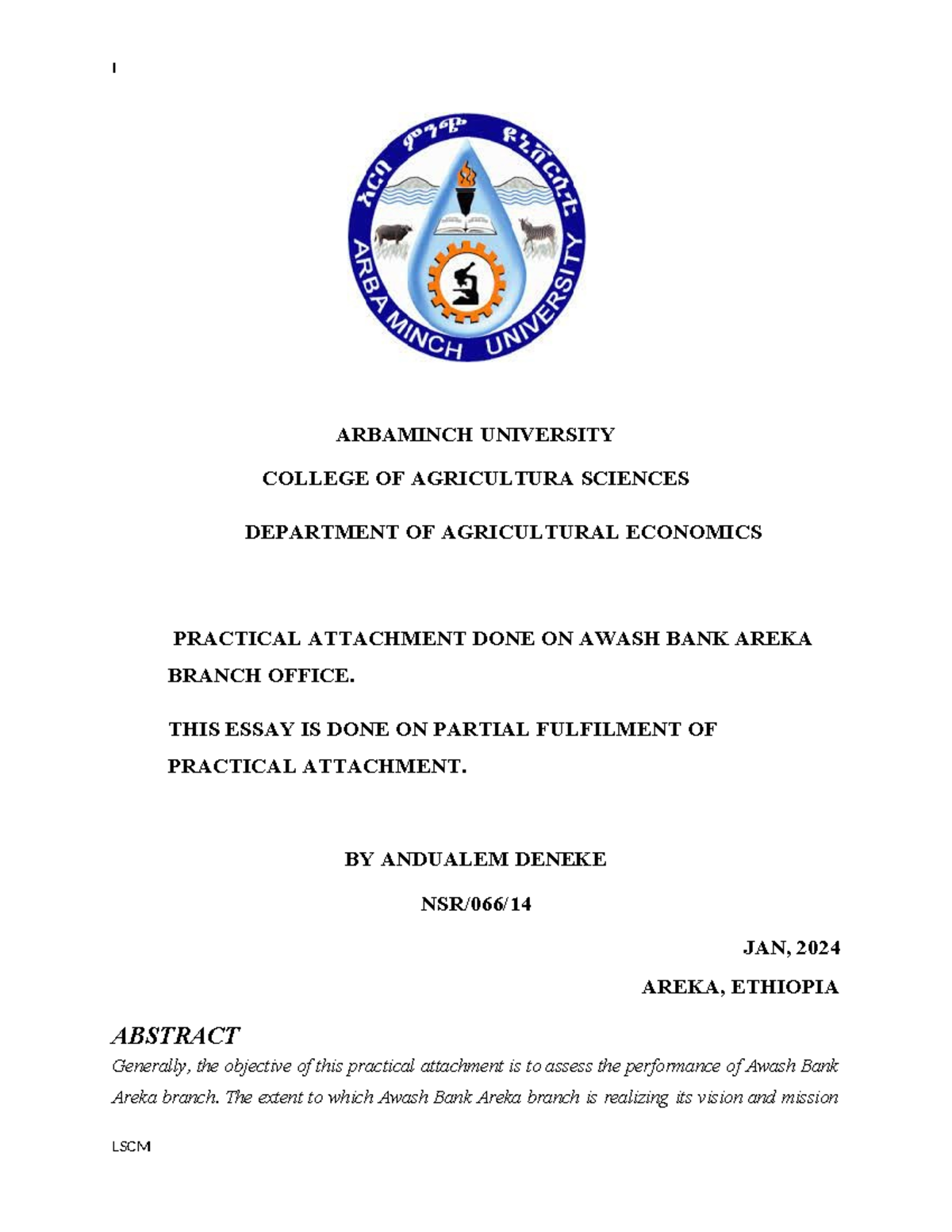 I

አርባ ምንጭ ዩኒቨርሲቲ

ARBA MINCH UNIVERSITY

ARBAMINCH UNIVERSITY

COLLEGE OF AGRICULTURA SCIENCES

DEPARTMENT OF AGRICULTURAL ECONOMICS

PRACTICAL ATTACHMENT DONE ON AWASH BANK AREKA BRANCH OFFICE.

THIS ESSAY IS DONE ON PARTIAL FULFILMENT OF PRACTICAL ATTACHMENT.

BY ANDUALEM DENEKE

NSR/066/14

JAN, 2024

AREKA, ETHIOPIA

ABSTRACT

Generally, the objective of this practical attachment is to assess the performance of Awash Bank Areka branch. The extent to which Awash Bank Areka branch is realizing its vision and mission

LSCM